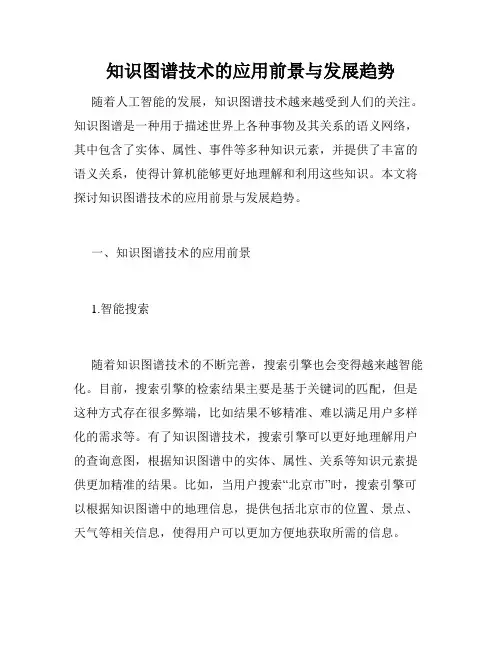 知识图谱技术的应用前景与发展趋势

随着人工智能的发展，知识图谱技术越来越受到人们的关注。知识图谱是一种用于描述世界上各种事物及其关系的语义网络，其中包含了实体、属性、事件等多种知识元素，并提供了丰富的语义关系，使得计算机能够更好地理解和利用这些知识。本文将探讨知识图谱技术的应用前景与发展趋势。

一、知识图谱技术的应用前景

1.智能搜索

随着知识图谱技术的不断完善，搜索引擎也会变得越来越智能化。目前，搜索引擎的检索结果主要是基于关键词的匹配，但是这种方式存在很多弊端，比如结果不够精准、难以满足用户多样化的需求等。有了知识图谱技术，搜索引擎可以更好地理解用户的查询意图，根据知识图谱中的实体、属性、关系等知识元素提供更加精准的结果。比如，当用户搜索“北京市”时，搜索引擎可以根据知识图谱中的地理信息，提供包括北京市的位置、景点、天气等相关信息，使得用户可以更加方便地获取所需的信息。